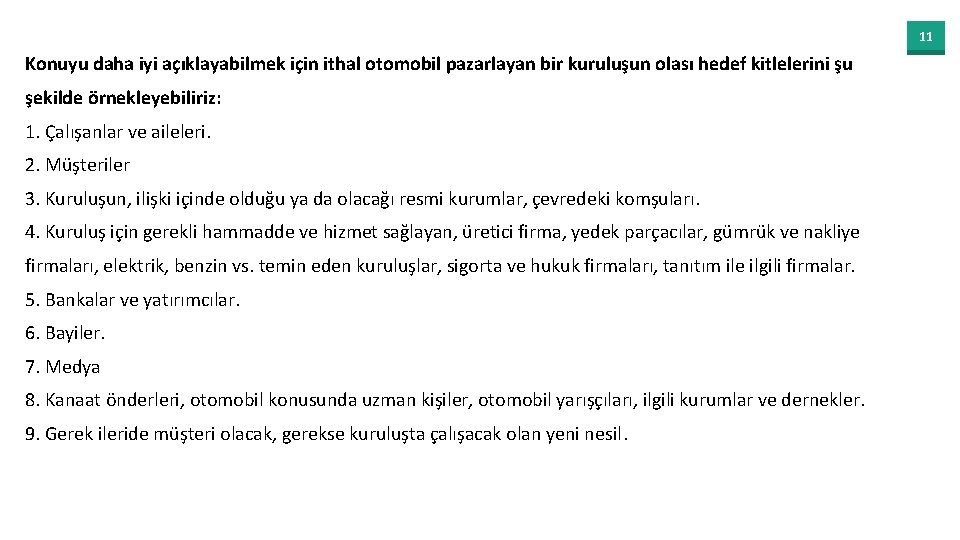 11

Konuyu daha iyi açıklayabilmek için ithal otomobil pazarlayan bir kuruluşun olası hedef kitlelerini şu şekilde örnekleyebiliriz:

1. Çalışanlar ve aileleri.

2. Müşteriler

3. Kuruluşun, ilişki içinde olduğu ya da olacağı resmi kurumlar, çevredeki komşuları.

4. Kuruluş için gerekli hammadde ve hizmet sağlayan, üretici firma, yedek parçacılar, gümrük ve nakliye firmaları, elektrik, benzin vs. temin eden kuruluşlar, sigorta ve hukuk firmaları, tanıtım ile ilgili firmalar.

5. Bankalar ve yatırımcılar.

6. Bayiler.

7. Medya

8. Kanaat önderleri, otomobil konusunda uzman kişiler, otomobil yarışçıları, ilgili kurumlar ve dernekler.

9. Gerek ileride müşteri olacak, gerekse kuruluşta çalışacak olan yeni nesil.